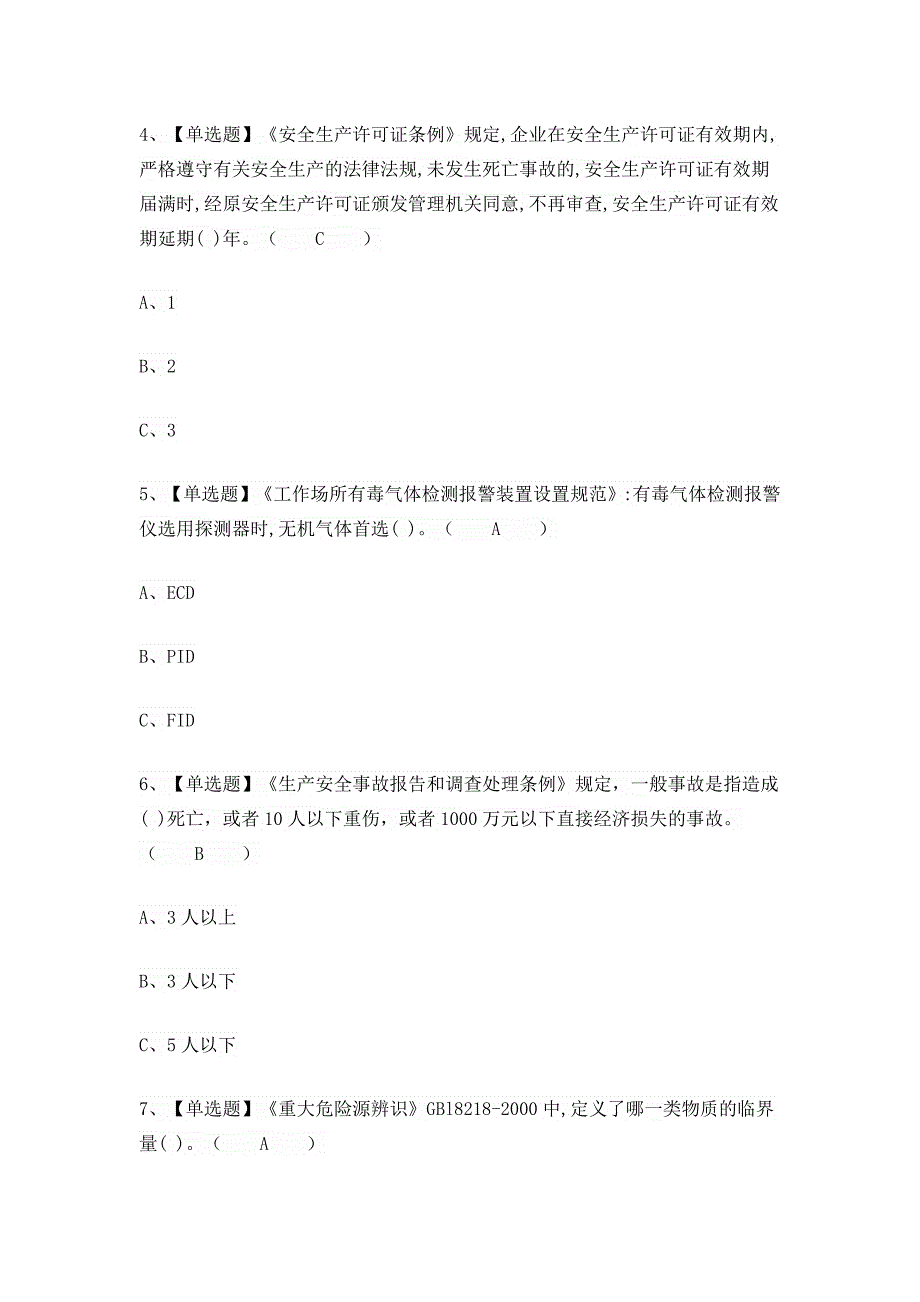 4、【单选题】《安全生产许可证条例》规定,企业在安全生产许可证有效期内,严格遵守有关安全生产的法律法规,未发生死亡事故的,安全生产许可证有效期届满时,经原安全生产许可证颁发管理机关同意,不再审查,安全生产许可证有效期延期( )年。（　　C　　）

A、1

B、2

C、3

5、【单选题】《工作场所有毒气体检测报警装置设置规范》:有毒气体检测报警仪选用探测器时,无机气体首选( )。（　　A　　）

A、ECD

B、PID

C、FID

6、【单选题】《生产安全事故报告和调查处理条例》规定，一般事故是指造成( )死亡，或者10人以下重伤，或者1000万元以下直接经济损失的事故。（　　B　　）

A、3人以上

B、3人以下

C、5人以下

7、【单选题】《重大危险源辨识》GB18218-2000中,定义了哪一类物质的临界量( )。（　　A　　）